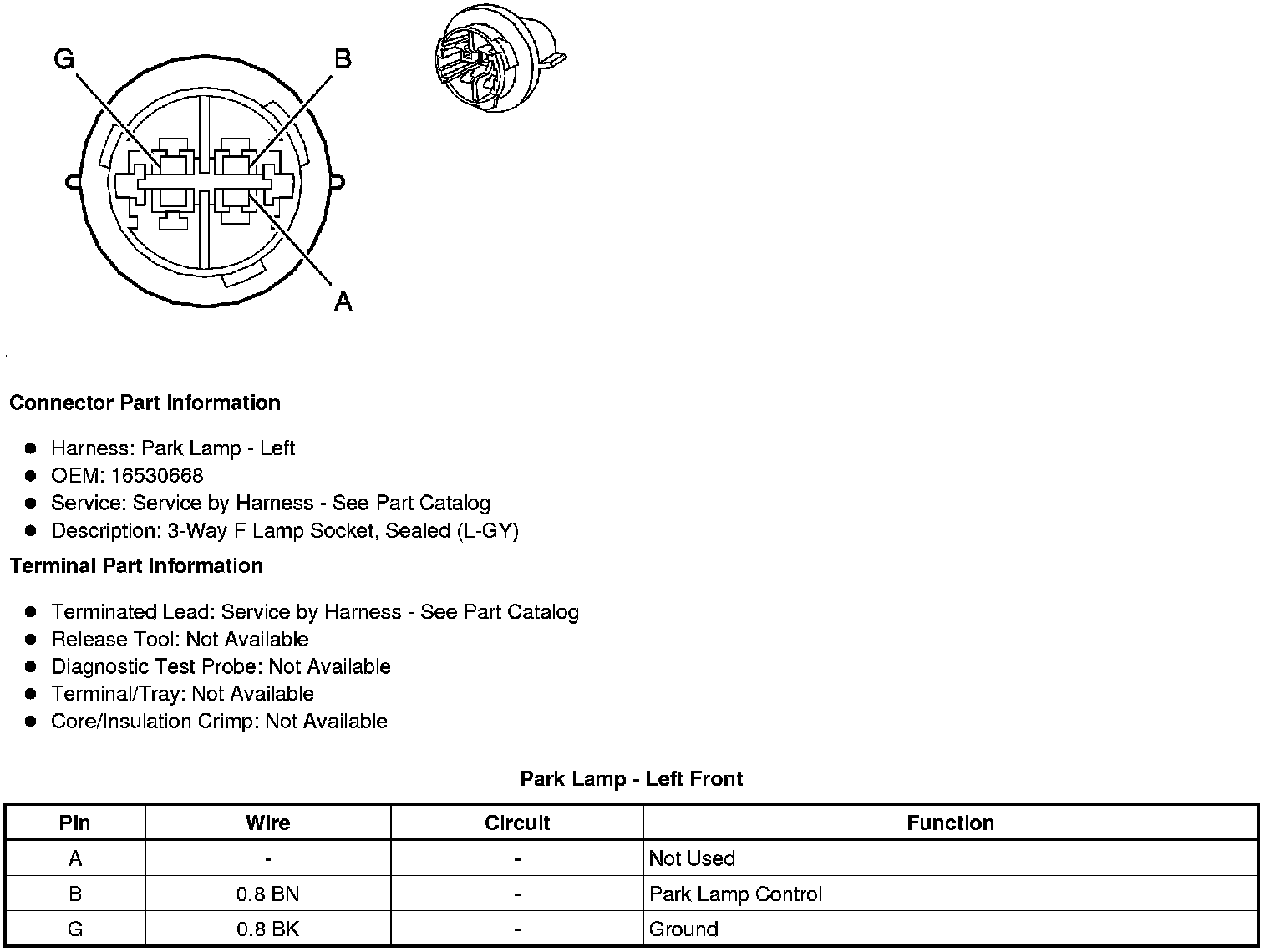 G
B
A

Connector Part Information

- Harness: Park Lamp - Left
- OEM: 16530668
- Service: Service by Harness - See Part Catalog
- Description: 3-Way F Lamp Socket, Sealed (L-GY)

Terminal Part Information

- Terminated Lead: Service by Harness - See Part Catalog
- Release Tool: Not Available
- Diagnostic Test Probe: Not Available
- Terminal/Tray: Not Available
- Core/Insulation Crimp: Not Available

Park Lamp - Left Front

| Pin | Wire | Circuit | Function |
|---|---|---|---|
| A | - | - | Not Used |
| B | 0.8 BN | - | Park Lamp Control |
| G | 0.8 BK | - | Ground |